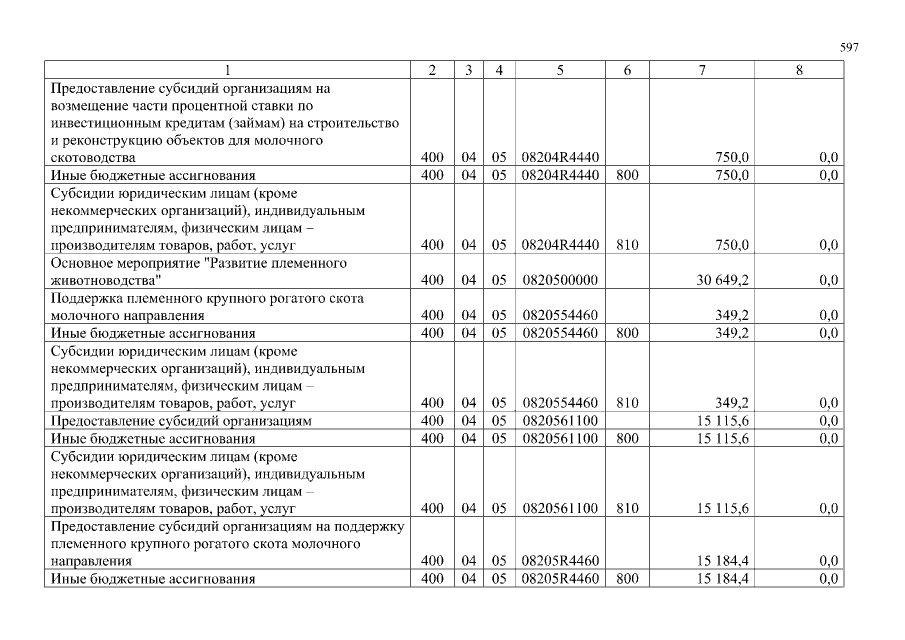 597

| 1 | 2 | 3 | 4 | 5 | 6 | 7 | 8 |
|---|---|---|---|---|---|---|---|
| Предоставление субсидий организациям на возмещение части процентной ставки по инвестиционным кредитам (займам) на строительство и реконструкцию объектов для молочного скотоводства | 400 | 04 | 05 | 08204R4440 | | 750,0 | 0,0 |
| Иные бюджетные ассигнования | 400 | 04 | 05 | 08204R4440 | 800 | 750,0 | 0,0 |
| Субсидии юридическим лицам (кроме некоммерческих организаций), индивидуальным предпринимателям, физическим лицам – производителям товаров, работ, услуг | 400 | 04 | 05 | 08204R4440 | 810 | 750,0 | 0,0 |
| Основное мероприятие "Развитие племенного животноводства" | 400 | 04 | 05 | 0820500000 | | 30 649,2 | 0,0 |
| Поддержка племенного крупного рогатого скота молочного направления | 400 | 04 | 05 | 0820554460 | | 349,2 | 0,0 |
| Иные бюджетные ассигнования | 400 | 04 | 05 | 0820554460 | 800 | 349,2 | 0,0 |
| Субсидии юридическим лицам (кроме некоммерческих организаций), индивидуальным предпринимателям, физическим лицам – производителям товаров, работ, услуг | 400 | 04 | 05 | 0820554460 | 810 | 349,2 | 0,0 |
| Предоставление субсидий организациям | 400 | 04 | 05 | 0820561100 | | 15 115,6 | 0,0 |
| Иные бюджетные ассигнования | 400 | 04 | 05 | 0820561100 | 800 | 15 115,6 | 0,0 |
| Субсидии юридическим лицам (кроме некоммерческих организаций), индивидуальным предпринимателям, физическим лицам – производителям товаров, работ, услуг | 400 | 04 | 05 | 0820561100 | 810 | 15 115,6 | 0,0 |
| Предоставление субсидий организациям на поддержку племенного крупного рогатого скота молочного направления | 400 | 04 | 05 | 08205R4460 | | 15 184,4 | 0,0 |
| Иные бюджетные ассигнования | 400 | 04 | 05 | 08205R4460 | 800 | 15 184,4 | 0,0 |